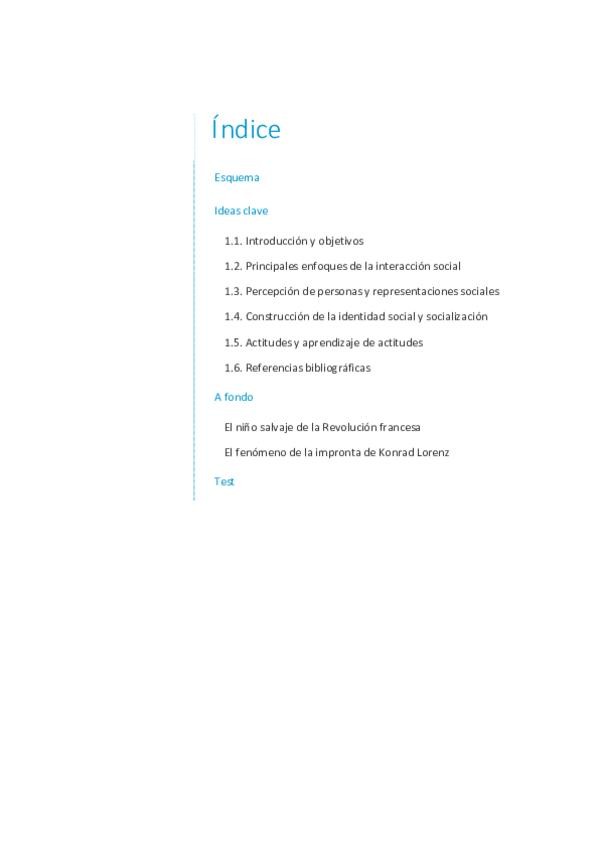 Índice

Esquema

Ideas clave

1.1. Introducción y objetivos

1.2. Principales enfoques de la interacción social

1.3. Percepción de personas y representaciones sociales

1.4. Construcción de la identidad social y socialización

1.5. Actitudes y aprendizaje de actitudes

1.6. Referencias bibliográficas

A fondo

El niño salvaje de la Revolución francesa

El fenómeno de la impronta de Konrad Lorenz

Test